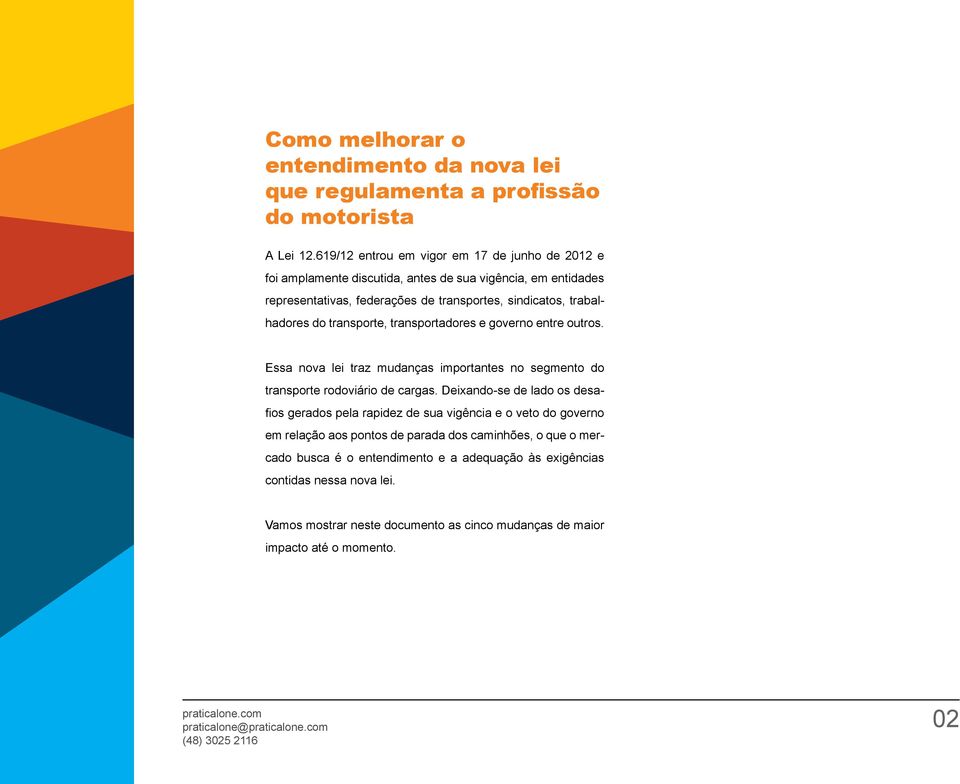 Como melhorar o entendimento da nova lei que regulamenta a profissão do motorista

A Lei 12.619/12 entrou em vigor em 17 de junho de 2012 e foi amplamente discutida, antes de sua vigência, em entidades representativas, federações de transportes, sindicatos, trabalhadores do transporte, transportadores e governo entre outros.

Essa nova lei traz mudanças importantes no segmento do transporte rodoviário de cargas. Deixando-se de lado os desafios gerados pela rapidez de sua vigência e o veto do governo em relação aos pontos de parada dos caminhões, o que o mercado busca é o entendimento e a adequação às exigências contidas nessa nova lei.

Vamos mostrar neste documento as cinco mudanças de maior impacto até o momento.

praticalone.com
praticalone@praticalone.com
(48) 3025 2116

02